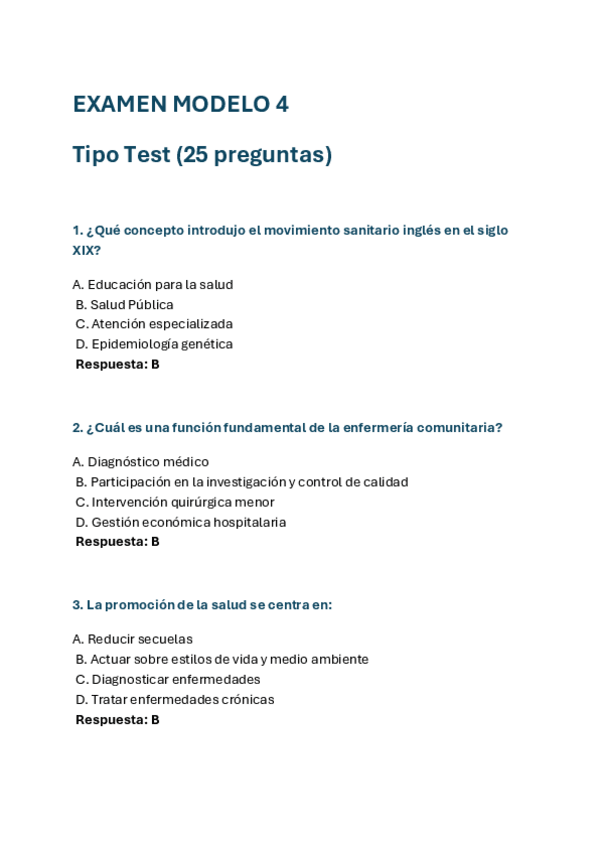 EXAMEN MODELO 4

Tipo Test (25 preguntas)

1. ¿Qué concepto introdujo el movimiento sanitario inglés en el siglo XIX?

A. Educación para la salud
B. Salud Pública
C. Atención especializada
D. Epidemiología genética
Respuesta: B

2. ¿Cuál es una función fundamental de la enfermería comunitaria?

A. Diagnóstico médico
B. Participación en la investigación y control de calidad
C. Intervención quirúrgica menor
D. Gestión económica hospitalaria
Respuesta: B

3. La promoción de la salud se centra en:

A. Reducir secuelas
B. Actuar sobre estilos de vida y medio ambiente
C. Diagnosticar enfermedades
D. Tratar enfermedades crónicas
Respuesta: B